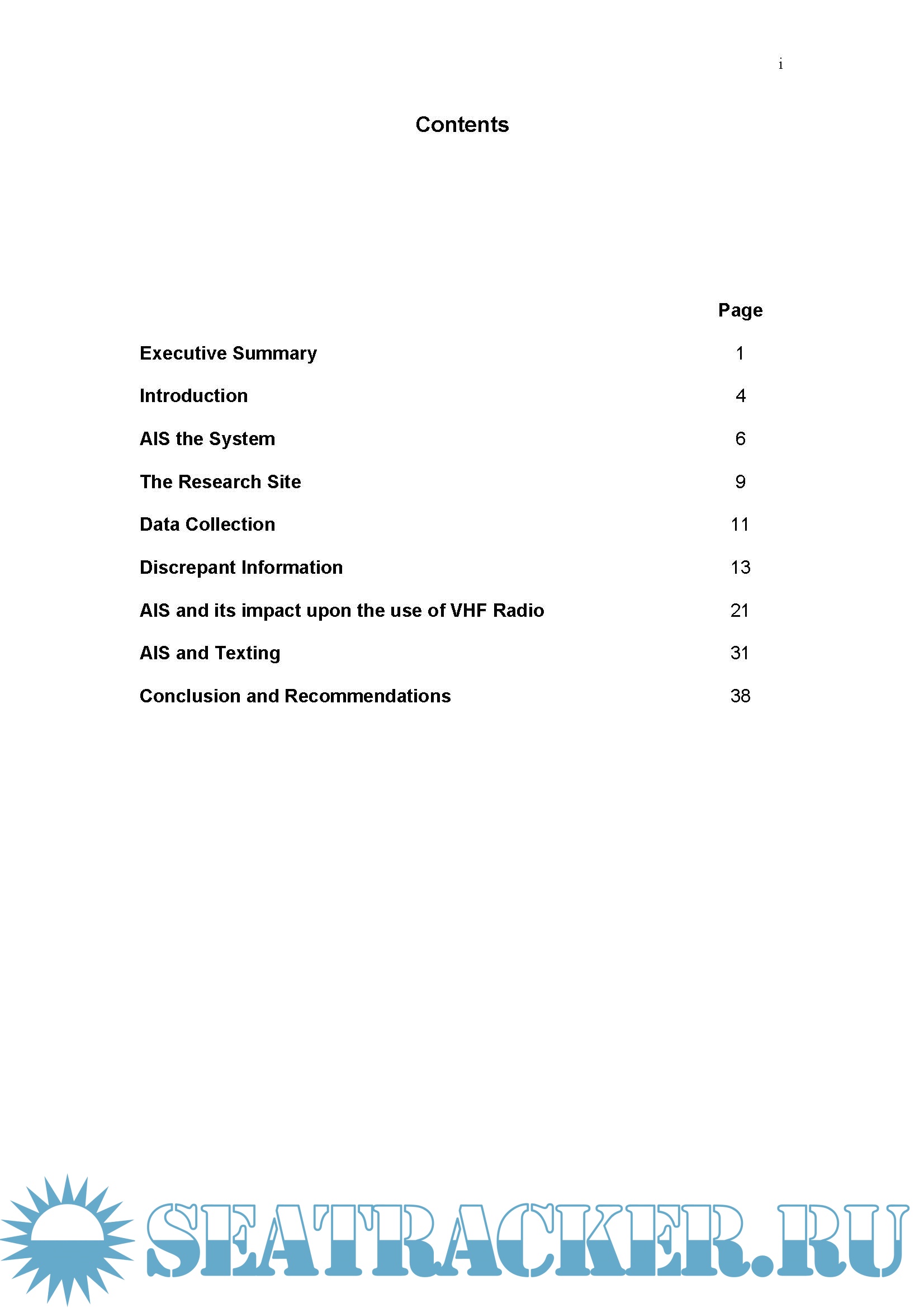 i

Contents

| | Page |
|---|---|
| Executive Summary | 1 |
| Introduction | 4 |
| AIS the System | 6 |
| The Research Site | 9 |
| Data Collection | 11 |
| Discrepant Information | 13 |
| AIS and its impact upon the use of VHF Radio | 21 |
| AIS and Texting | 31 |
| Conclusion and Recommendations | 38 |

SEATRACKER.RU